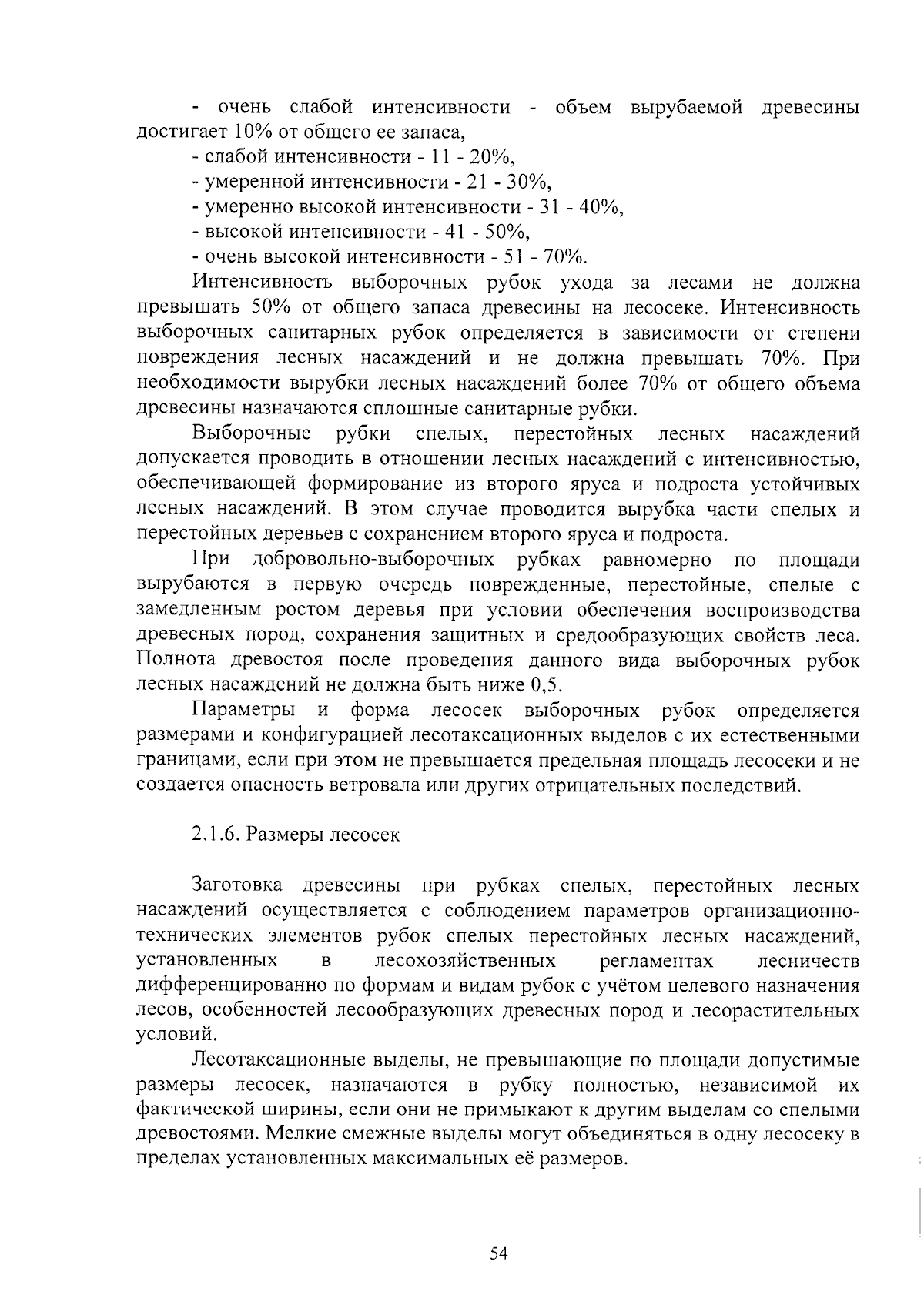 - очень слабой интенсивности - объем вырубаемой древесины достигает 10% от общего ее запаса,

- слабой интенсивности - 11 - 20%,

- умеренной интенсивности - 21 - 30%,

- умеренно высокой интенсивности - 31 - 40%,

- высокой интенсивности - 41 - 50%,

- очень высокой интенсивности - 51 - 70%.

Интенсивность выборочных рубок ухода за лесами не должна превышать 50% от общего запаса древесины на лесосеке. Интенсивность выборочных санитарных рубок определяется в зависимости от степени повреждения лесных насаждений и не должна превышать 70%. При необходимости вырубки лесных насаждений более 70% от общего объема древесины назначаются сплошные санитарные рубки.

Выборочные рубки спелых, перестойных лесных насаждений допускается проводить в отношении лесных насаждений с интенсивностью, обеспечивающей формирование из второго яруса и подроста устойчивых лесных насаждений. В этом случае проводится вырубка части спелых и перестойных деревьев с сохранением второго яруса и подроста.

При добровольно-выборочных рубках равномерно по площади вырубаются в первую очередь поврежденные, перестойные, спелые с замедленным ростом деревья при условии обеспечения воспроизводства древесных пород, сохранения защитных и средообразующих свойств леса. Полнота древостоя после проведения данного вида выборочных рубок лесных насаждений не должна быть ниже 0,5.

Параметры и форма лесосек выборочных рубок определяется размерами и конфигурацией лесотаксационных выделов с их естественными границами, если при этом не превышается предельная площадь лесосеки и не создается опасность ветровала или других отрицательных последствий.

2.1.6. Размеры лесосек

Заготовка древесины при рубках спелых, перестойных лесных насаждений осуществляется с соблюдением параметров организационно-технических элементов рубок спелых перестойных лесных насаждений, установленных в лесохозяйственных регламентах лесничеств дифференцированно по формам и видам рубок с учётом целевого назначения лесов, особенностей лесообразующих древесных пород и лесорастительных условий.

Лесотаксационные выделы, не превышающие по площади допустимые размеры лесосек, назначаются в рубку полностью, независимой их фактической ширины, если они не примыкают к другим выделам со спелыми древостоями. Мелкие смежные выделы могут объединяться в одну лесосеку в пределах установленных максимальных её размеров.

54